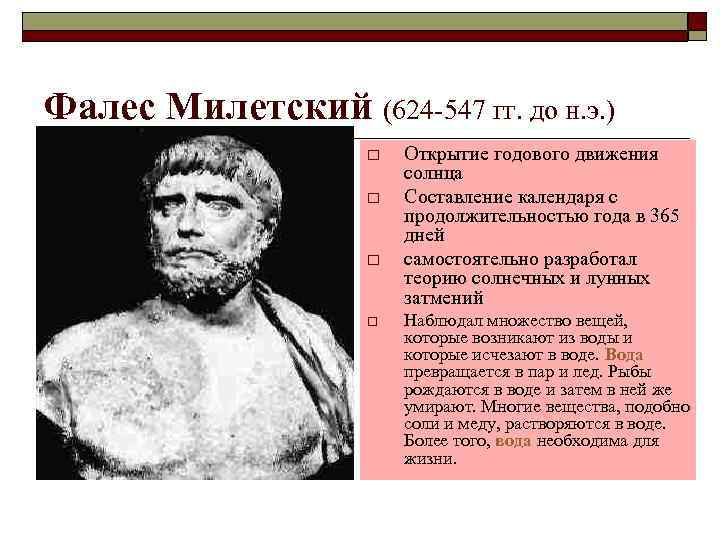 Фалес Милетский (624-547 гг. до н.э.)

☐ Открытие годового движения солнца

☐ Составление календаря с продолжительностью года в 365 дней

☐ самостоятельно разработал теорию солнечных и лунных затмений

☐ Наблюдал множество вещей, которые возникают из воды и которые исчезают в воде. Вода превращается в пар и лед. Рыбы рождаются в воде и затем в ней же умирают. Многие вещества, подобно соли и меду, растворяются в воде. Более того, вода необходима для жизни.